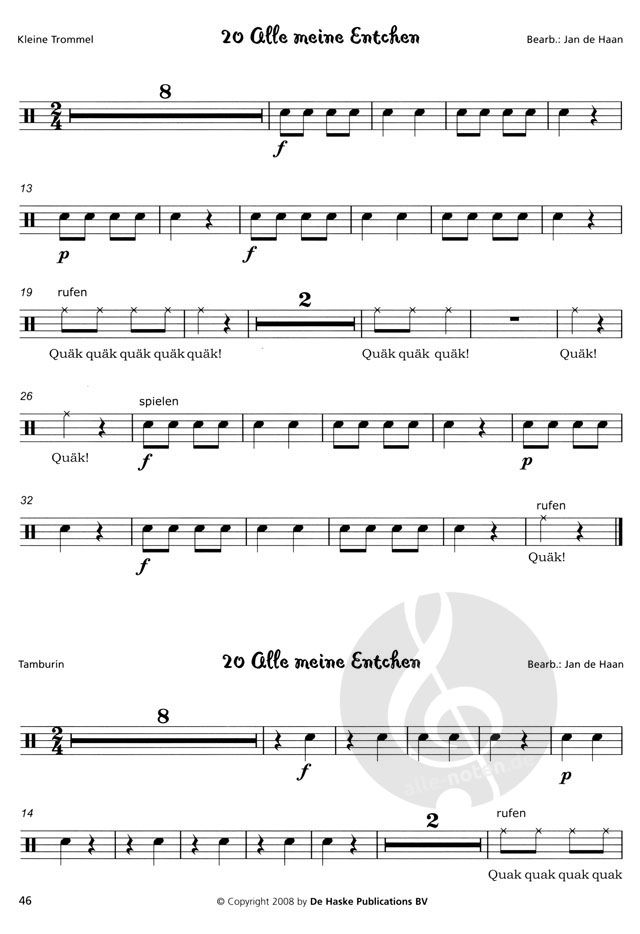 Kleine Trommel

20 Alle meine Entchen

Bearb.: Jan de Haan

8

f

13

p

f

19

rufen

2

Quäk quäk quäk quäk quäk!

Quäk quäk quäk!

Quäk!

26

spielen

Quäk!

f

p

32

rufen

f

Quäk!

Tamburin

20 Alle meine Entchen

Bearb.: Jan de Haan

8

f

p

14

2

rufen

Quak quak quak quak

46

© Copyright 2008 by De Haske Publications BV

alle-noten.de